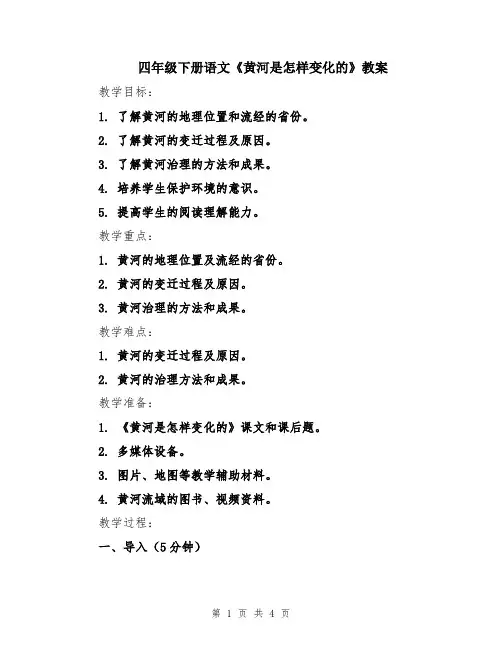 四年级下册语文《黄河是怎样变化的》教案

教学目标：

1. 了解黄河的地理位置和流经的省份。

2. 了解黄河的变迁过程及原因。

3. 了解黄河治理的方法和成果。

4. 培养学生保护环境的意识。

5. 提高学生的阅读理解能力。

教学重点：

1. 黄河的地理位置及流经的省份。

2. 黄河的变迁过程及原因。

3. 黄河治理的方法和成果。

教学难点：

1. 黄河的变迁过程及原因。

2. 黄河的治理方法和成果。

教学准备：

1. 《黄河是怎样变化的》课文和课后题。

2. 多媒体设备。

3. 图片、地图等教学辅助材料。

4. 黄河流域的图书、视频资料。

教学过程：

一、导入（5分钟）

第 1 页 共 4 页